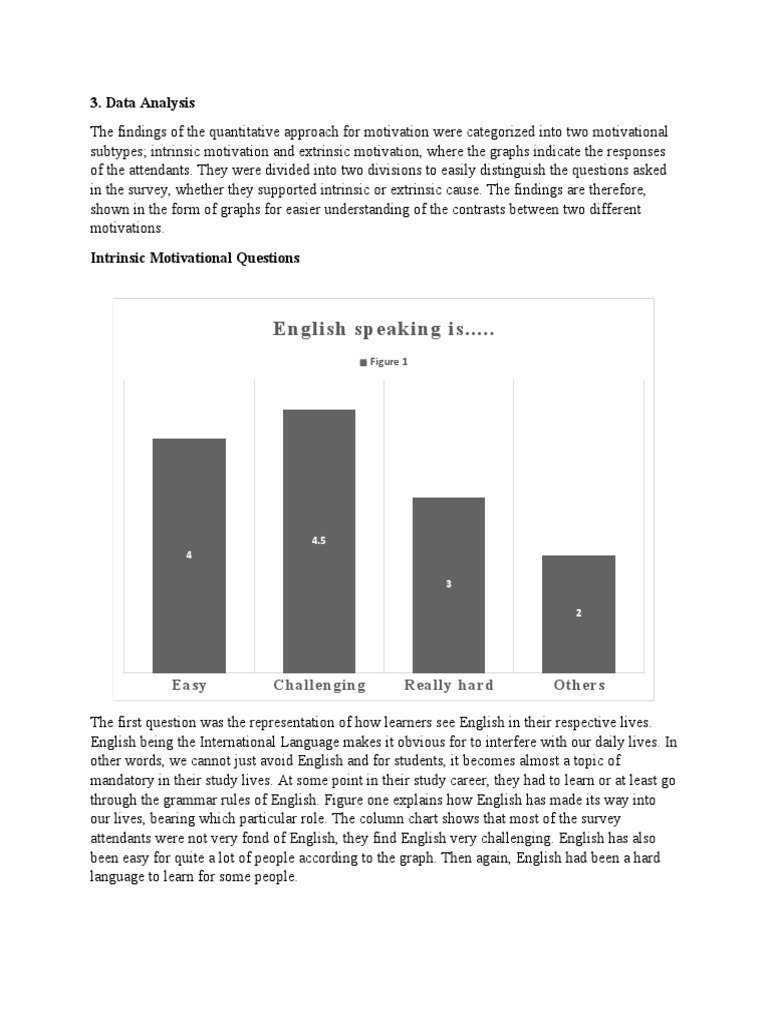 3. Data Analysis

The findings of the quantitative approach for motivation were categorized into two motivational subtypes; intrinsic motivation and extrinsic motivation, where the graphs indicate the responses of the attendants. They were divided into two divisions to easily distinguish the questions asked in the survey, whether they supported intrinsic or extrinsic cause. The findings are therefore, shown in the form of graphs for easier understanding of the contrasts between two different motivations.

Intrinsic Motivational Questions

English speaking is.....

Figure 1

4

4.5

3

2

Easy
Challenging
Really hard
Others

The first question was the representation of how learners see English in their respective lives. English being the International Language makes it obvious for to interfere with our daily lives. In other words, we cannot just avoid English and for students, it becomes almost a topic of mandatory in their study lives. At some point in their study career, they had to learn or at least go through the grammar rules of English. Figure one explains how English has made its way into our lives, bearing which particular role. The column chart shows that most of the survey attendants were not very fond of English, they find English very challenging. English has also been easy for quite a lot of people according to the graph. Then again, English had been a hard language to learn for some people.